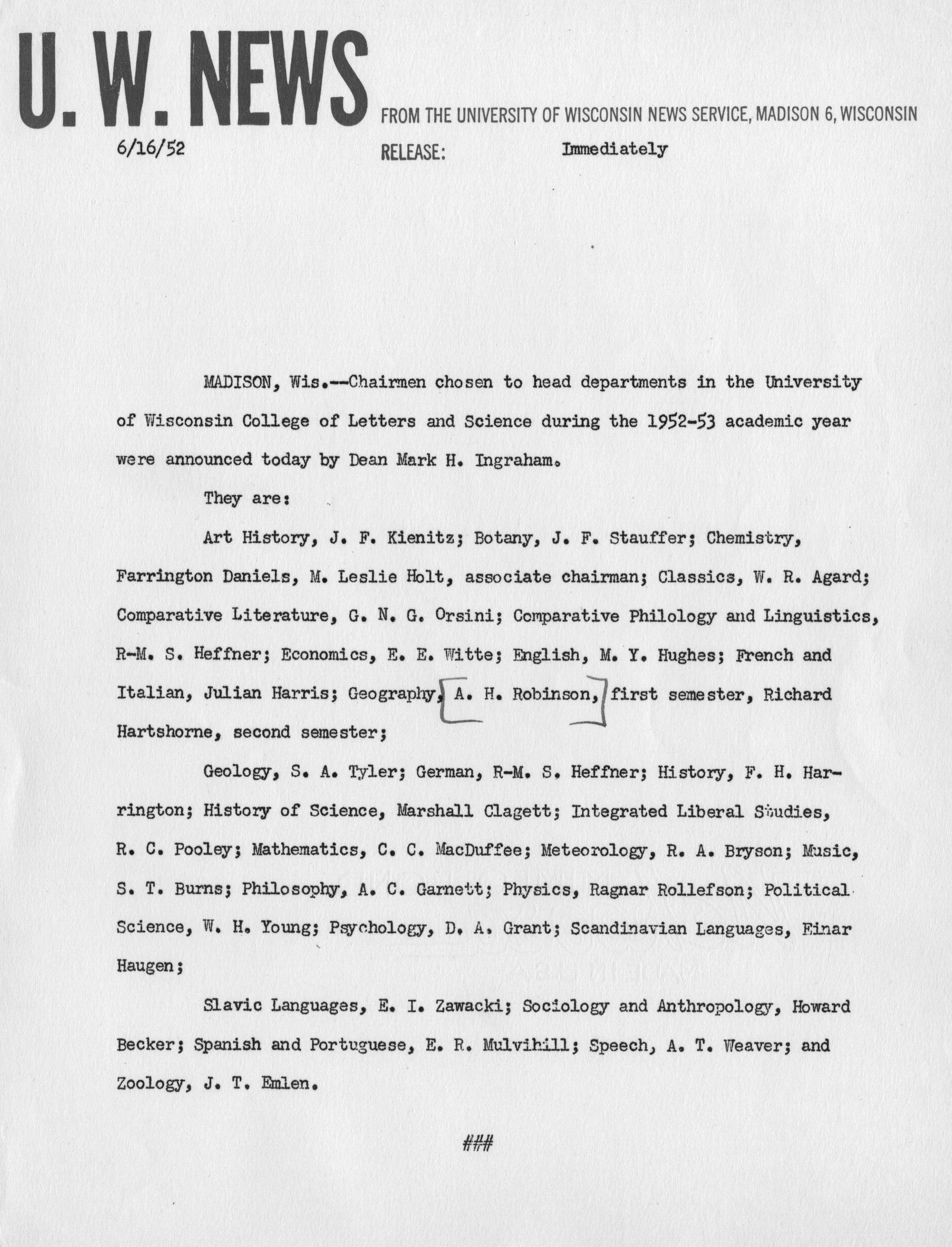 U. W. NEWS

FROM THE UNIVERSITY OF WISCONSIN NEWS SERVICE, MADISON 6, WISCONSIN

6/16/52

RELEASE: Immediately

MADISON, Wis.--Chairmen chosen to head departments in the University of Wisconsin College of Letters and Science during the 1952-53 academic year were announced today by Dean Mark H. Ingraham.

They are:

Art History, J. F. Kienitz; Botany, J. F. Stauffer; Chemistry, Farrington Daniels, M. Leslie Holt, associate chairman; Classics, W. R. Agard; Comparative Literature, G. N. G. Orsini; Comparative Philology and Linguistics, R-M. S. Heffner; Economics, E. E. Witte; English, M. Y. Hughes; French and Italian, Julian Harris; Geography, A. H. Robinson, first semester, Richard Hartshorne, second semester;

Geology, S. A. Tyler; German, R-M. S. Heffner; History, F. H. Harrington; History of Science, Marshall Clagett; Integrated Liberal Studies, R. C. Pooley; Mathematics, C. C. MacDuffee; Meteorology, R. A. Bryson; Music, S. T. Burns; Philosophy, A. C. Garnett; Physics, Ragnar Rollefson; Political Science, W. H. Young; Psychology, D. A. Grant; Scandinavian Languages, Einar Haugen;

Slavic Languages, E. I. Zawacki; Sociology and Anthropology, Howard Becker; Spanish and Portuguese, E. R. Mulvihill; Speech, A. T. Weaver; and Zoology, J. T. Emlen.

###